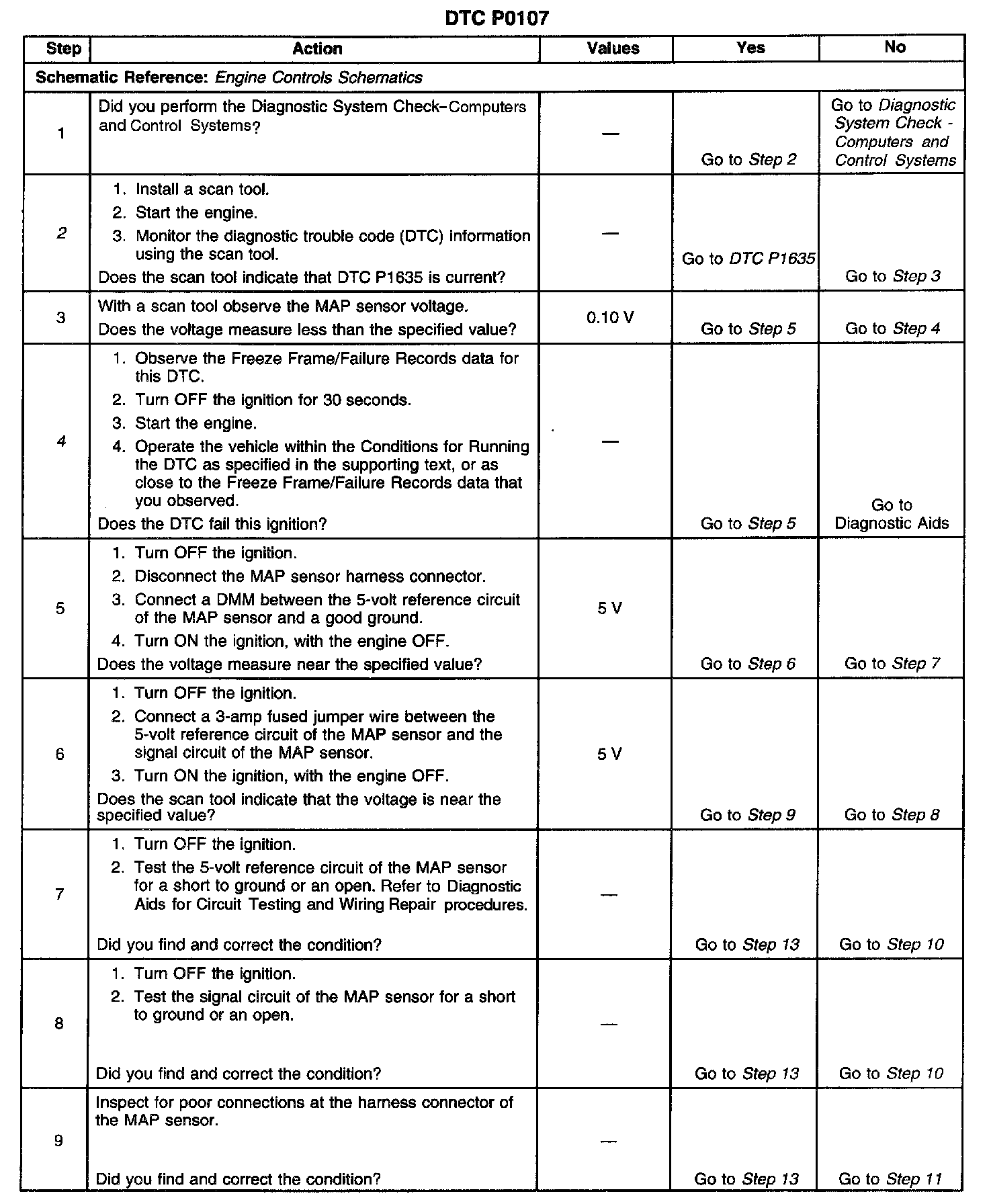 DTC P0107

| Step | Action | Values | Yes | No |
|---|---|---|---|---|
| Schematic Reference: Engine Controls Schematics | | | | |
| 1 | Did you perform the Diagnostic System Check–Computers and Control Systems? | — | Go to Step 2 | Go to Diagnostic System Check - Computers and Control Systems |
| 2 | 1. Install a scan tool. 2. Start the engine. 3. Monitor the diagnostic trouble code (DTC) information using the scan tool. Does the scan tool indicate that DTC P1635 is current? | — | Go to DTC P1635 | Go to Step 3 |
| 3 | With a scan tool observe the MAP sensor voltage. Does the voltage measure less than the specified value? | 0.10 V | Go to Step 5 | Go to Step 4 |
| 4 | 1. Observe the Freeze Frame/Failure Records data for this DTC. 2. Turn OFF the ignition for 30 seconds. 3. Start the engine. 4. Operate the vehicle within the Conditions for Running the DTC as specified in the supporting text, or as close to the Freeze Frame/Failure Records data that you observed. Does the DTC fail this ignition? | — | Go to Step 5 | Go to Diagnostic Aids |
| 5 | 1. Turn OFF the ignition. 2. Disconnect the MAP sensor harness connector. 3. Connect a DMM between the 5-volt reference circuit of the MAP sensor and a good ground. 4. Turn ON the ignition, with the engine OFF. Does the voltage measure near the specified value? | 5 V | Go to Step 6 | Go to Step 7 |
| 6 | 1. Turn OFF the ignition. 2. Connect a 3-amp fused jumper wire between the 5-volt reference circuit of the MAP sensor and the signal circuit of the MAP sensor. 3. Turn ON the ignition, with the engine OFF. Does the scan tool indicate that the voltage is near the specified value? | 5 V | Go to Step 9 | Go to Step 8 |
| 7 | 1. Turn OFF the ignition. 2. Test the 5-volt reference circuit of the MAP sensor for a short to ground or an open. Refer to Diagnostic Aids for Circuit Testing and Wiring Repair procedures. Did you find and correct the condition? | — | Go to Step 13 | Go to Step 10 |
| 8 | 1. Turn OFF the ignition. 2. Test the signal circuit of the MAP sensor for a short to ground or an open. Did you find and correct the condition? | — | Go to Step 13 | Go to Step 10 |
| 9 | Inspect for poor connections at the harness connector of the MAP sensor. Did you find and correct the condition? | — | Go to Step 13 | Go to Step 11 |